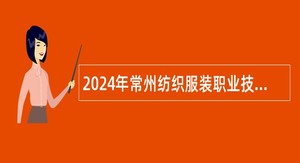 2024年常州纺织服装职业技...